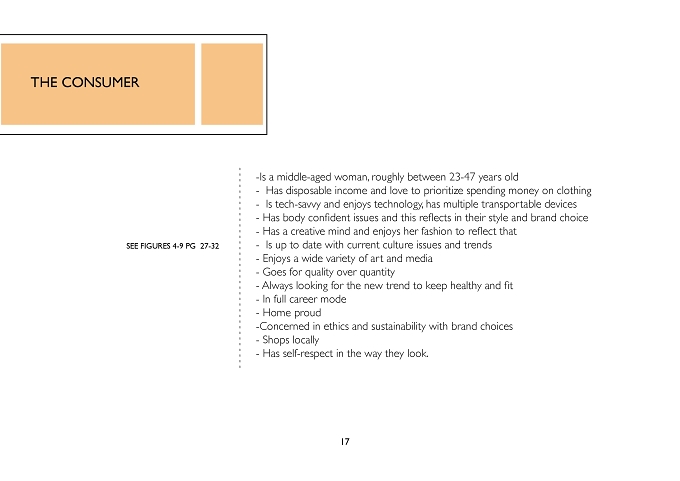 THE CONSUMER

SEE FIGURES 4-9 PG 27-32

-Is a middle-aged woman, roughly between 23-47 years old
- Has disposable income and love to prioritize spending money on clothing
- Is tech-savvy and enjoys technology, has multiple transportable devices
- Has body confident issues and this reflects in their style and brand choice
- Has a creative mind and enjoys her fashion to reflect that
- Is up to date with current culture issues and trends
- Enjoys a wide variety of art and media
- Goes for quality over quantity
- Always looking for the new trend to keep healthy and fit
- In full career mode
- Home proud
-Concerned in ethics and sustainability with brand choices
- Shops locally
- Has self-respect in the way they look.

17